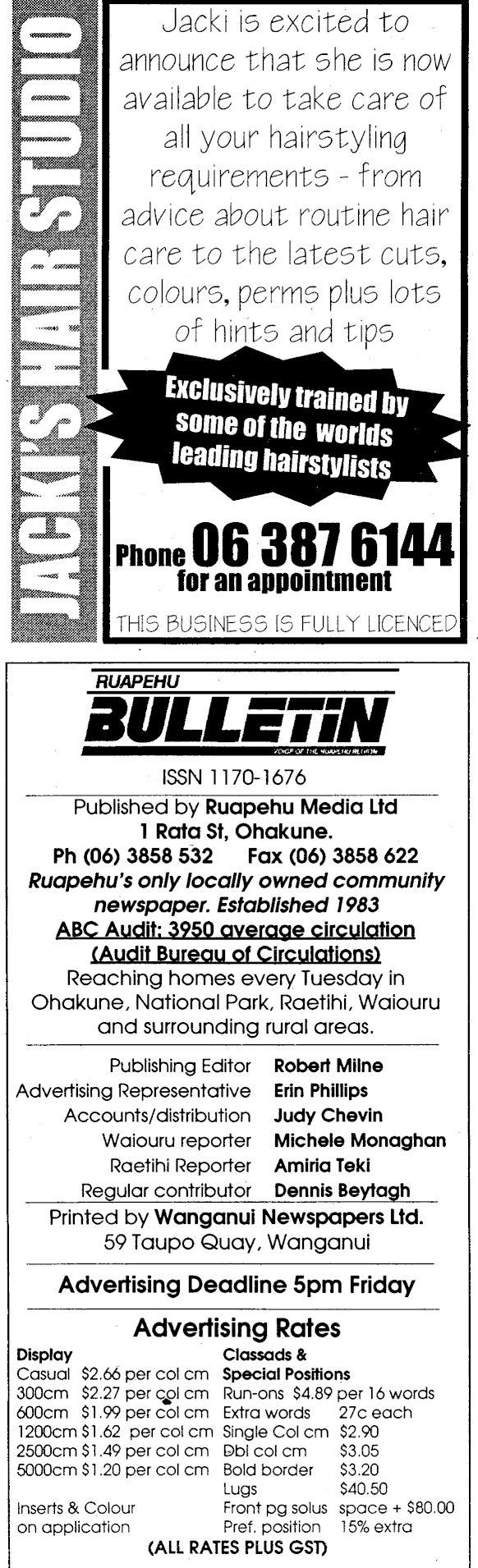 JACKI'S HAIR STUDIO

Jacki is excited to announce that she is now available to take care of all your hairstyling requirements - from advice about routine hair care to the latest cuts, colours, perms plus lots of hints and tips

Exclusively trained by some of the worlds leading hairstylists

Phone 06 387 6144
for an appointment

THIS BUSINESS IS FULLY LICENCED

RUAPEHU
BULLETIN
VOICE OF THE RUAPEHU REGION

ISSN 1170-1676

Published by Ruapehu Media Ltd
1 Rata St, Ohakune.
Ph (06) 3858 532 Fax (06) 3858 622
Ruapehu's only locally owned community newspaper. Established 1983
ABC Audit: 3950 average circulation
(Audit Bureau of Circulations)
Reaching homes every Tuesday in Ohakune, National Park, Raetihi, Waiouru and surrounding rural areas.

Publishing Editor Robert Milne
Advertising Representative Erin Phillips
Accounts/distribution Judy Chevin
Waiouru reporter Michele Monaghan
Raetihi Reporter Amiria Teki
Regular contributor Dennis Beytagh

Printed by Wanganui Newspapers Ltd.
59 Taupo Quay, Wanganui

Advertising Deadline 5pm Friday

Advertising Rates

Display
Casual $2.66 per col cm
300cm $2.27 per col cm
600cm $1.99 per col cm
1200cm $1.62 per col cm
2500cm $1.49 per col cm
5000cm $1.20 per col cm

Inserts & Colour
on application

Classads &
Special Positions
Run-ons $4.89 per 16 words
Extra words 27c each
Single Col cm $2.90
Dbl col cm $3.05
Bold border $3.20
Lugs $40.50
Front pg solus space + $80.00
Pref. position 15% extra

(ALL RATES PLUS GST)